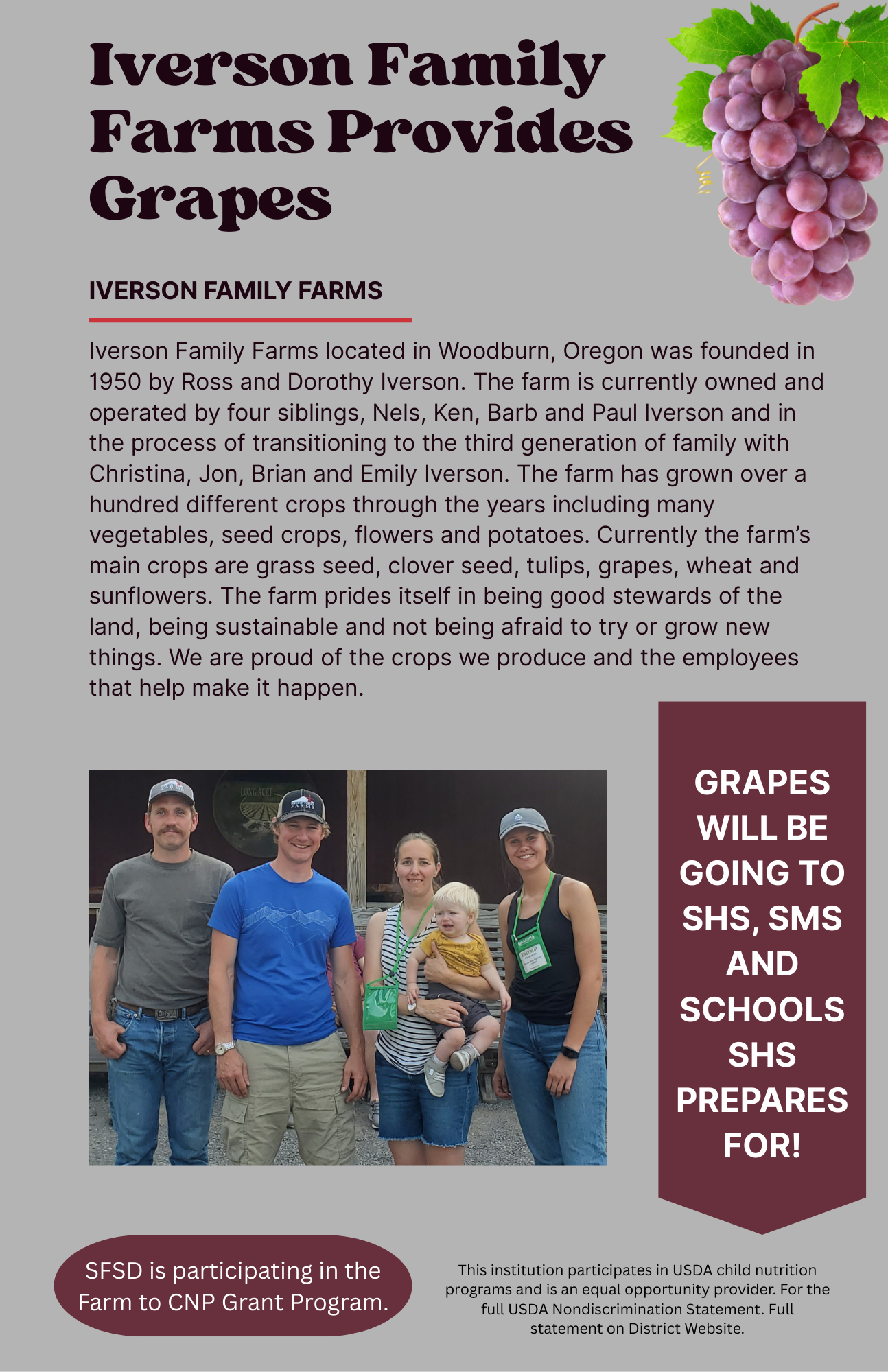 Iverson Family Farms Provides Grapes

IVERSON FAMILY FARMS

Iverson Family Farms located in Woodburn, Oregon was founded in 1950 by Ross and Dorothy Iverson. The farm is currently owned and operated by four siblings, Nels, Ken, Barb and Paul Iverson and in the process of transitioning to the third generation of family with Christina, Jon, Brian and Emily Iverson. The farm has grown over a hundred different crops through the years including many vegetables, seed crops, flowers and potatoes. Currently the farm's main crops are grass seed, clover seed, tulips, grapes, wheat and sunflowers. The farm prides itself in being good stewards of the land, being sustainable and not being afraid to try or grow new things. We are proud of the crops we produce and the employees that help make it happen.

LONG ACRE

FARMS

GRAPES WILL BE GOING TO SHS, SMS AND SCHOOLS SHS PREPARES FOR!

SFSD is participating in the Farm to CNP Grant Program.

This institution participates in USDA child nutrition programs and is an equal opportunity provider. For the full USDA Nondiscrimination Statement. Full statement on District Website.